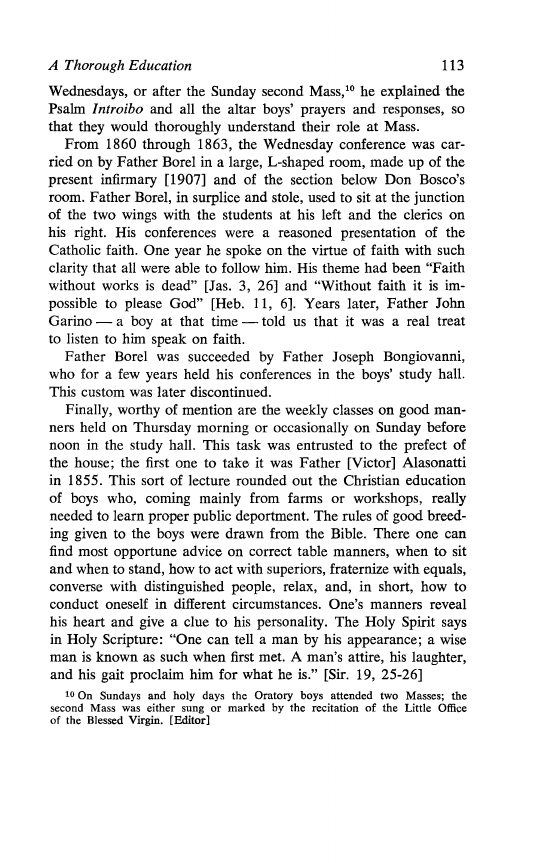 A Thorough Education 113

Wednesdays, or after the Sunday second Mass,$^{10}$ he explained the Psalm Introibo and all the altar boys' prayers and responses, so that they would thoroughly understand their role at Mass.

From 1860 through 1863, the Wednesday conference was carried on by Father Borel in a large, L-shaped room, made up of the present infirmary [1907] and of the section below Don Bosco's room. Father Borel, in surplice and stole, used to sit at the junction of the two wings with the students at his left and the clerics on his right. His conferences were a reasoned presentation of the Catholic faith. One year he spoke on the virtue of faith with such clarity that all were able to follow him. His theme had been "Faith without works is dead" [Jas. 3, 26] and "Without faith it is impossible to please God" [Heb. 11, 6]. Years later, Father John Garino — a boy at that time — told us that it was a real treat to listen to him speak on faith.

Father Borel was succeeded by Father Joseph Bongiovanni, who for a few years held his conferences in the boys' study hall. This custom was later discontinued.

Finally, worthy of mention are the weekly classes on good manners held on Thursday morning or occasionally on Sunday before noon in the study hall. This task was entrusted to the prefect of the house; the first one to take it was Father [Victor] Alasonatti in 1855. This sort of lecture rounded out the Christian education of boys who, coming mainly from farms or workshops, really needed to learn proper public deportment. The rules of good breeding given to the boys were drawn from the Bible. There one can find most opportune advice on correct table manners, when to sit and when to stand, how to act with superiors, fraternize with equals, converse with distinguished people, relax, and, in short, how to conduct oneself in different circumstances. One's manners reveal his heart and give a clue to his personality. The Holy Spirit says in Holy Scripture: "One can tell a man by his appearance; a wise man is known as such when first met. A man's attire, his laughter, and his gait proclaim him for what he is." [Sir. 19, 25-26]

$^{10}$ On Sundays and holy days the Oratory boys attended two Masses; the second Mass was either sung or marked by the recitation of the Little Office of the Blessed Virgin. [Editor]